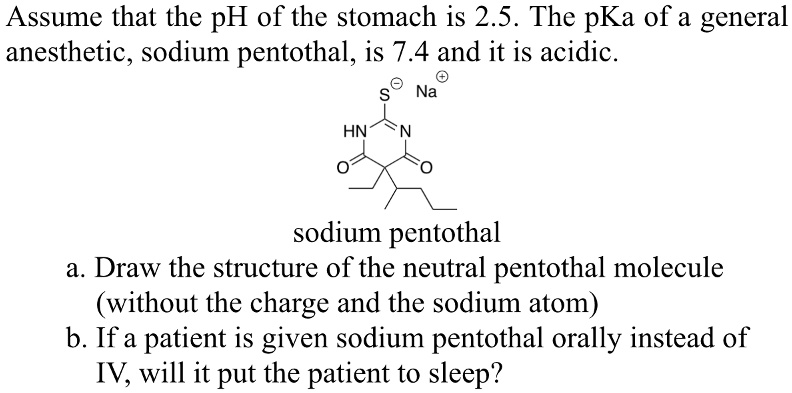 Assume that the pH of the stomach is 2.5. The pKa of a general anesthetic, sodium pentothal, is 7.4 and it is acidic.

$S^{\ominus}$ $Na^{\oplus}$

HN N

O O

sodium pentothal

a. Draw the structure of the neutral pentothal molecule (without the charge and the sodium atom)

b. If a patient is given sodium pentothal orally instead of IV, will it put the patient to sleep?